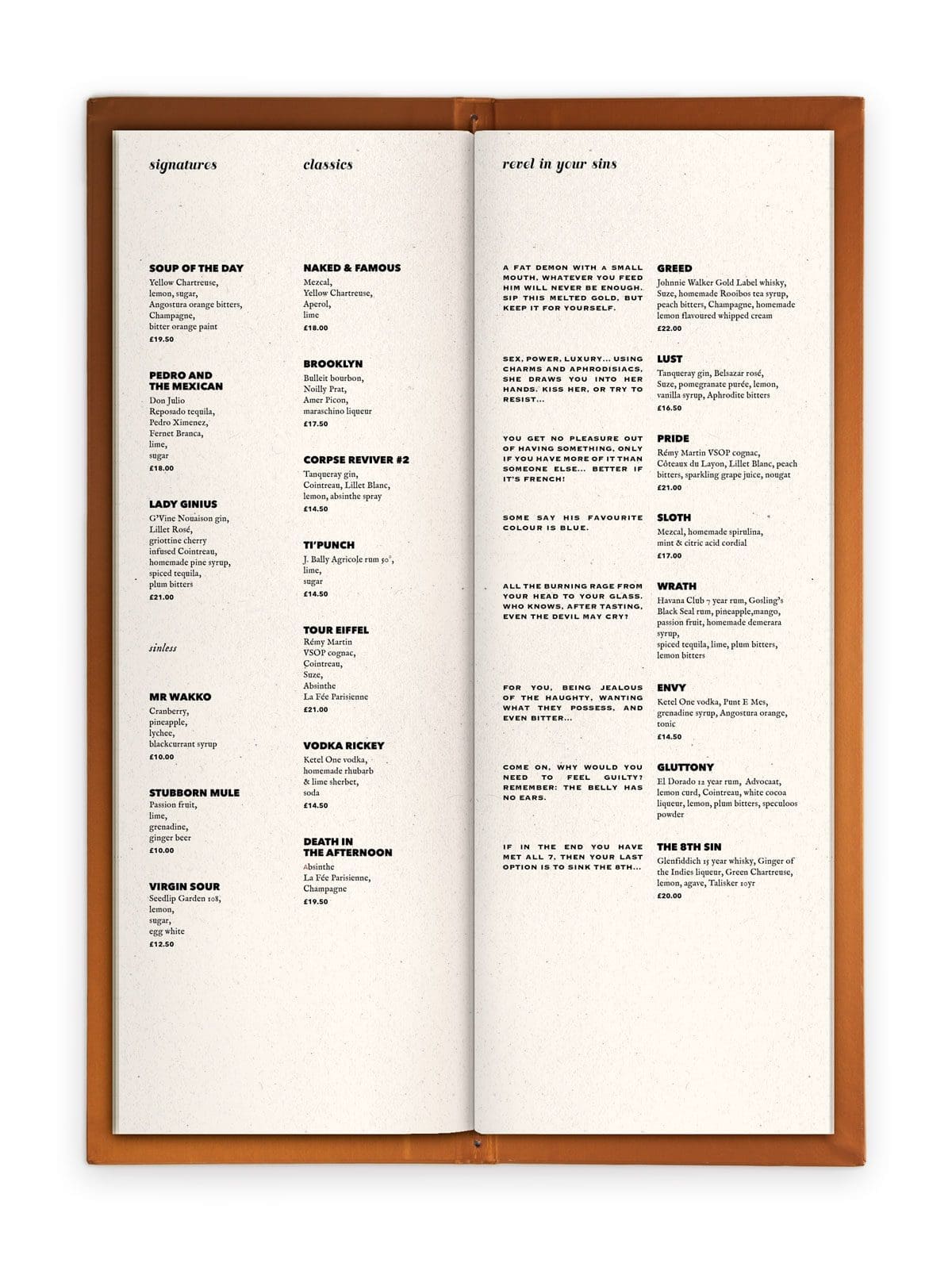 signatures

SOUP OF THE DAY
Yellow Chartreuse, lemon, sugar, Angostura orange bitters, Champagne, bitter orange paint
£19.50

PEDRO AND THE MEXICAN
Don Julio Reposado tequila, Pedro Ximenez, Fernet Branca, lime, sugar
£18.00

LADY GINIUS
G'Vine Nouaison gin, Lillet Rosé, griottine cherry infused Cointreau, homemade pine syrup, spiced tequila, plum bitters
£21.00

sinless

MR WAKKO
Cranberry, pineapple, lychee, blackcurrant syrup
£10.00

STUBBORN MULE
Passion fruit, lime, grenadine, ginger beer
£10.00

VIRGIN SOUR
Seedlip Garden 108, lemon, sugar, egg white
£12.50

classics

NAKED & FAMOUS
Mezcal, Yellow Chartreuse, Aperol, lime
£18.00

BROOKLYN
Bulleit bourbon, Noilly Prat, Amer Picon, maraschino liqueur
£17.50

CORPSE REVIVER #2
Tanqueray gin, Cointreau, Lillet Blanc, lemon, absinthe spray
£14.50

TI'PUNCH
J. Bally Agricole rum 50°, lime, sugar
£14.50

TOUR EIFFEL
Rémy Martin VSOP cognac, Cointreau, Suze, Absinthe La Fée Parisienne
£21.00

VODKA RICKEY
Ketel One vodka, homemade rhubarb & lime sherbet, soda
£14.50

DEATH IN THE AFTERNOON
Absinthe La Fée Parisienne, Champagne
£19.50

revel in your sins

A FAT DEMON WITH A SMALL MOUTH. WHATEVER YOU FEED HIM WILL NEVER BE ENOUGH. SIP THIS MELTED GOLD, BUT KEEP IT FOR YOURSELF.

GREED
Johnnie Walker Gold Label whisky, Suze, homemade Rooibos tea syrup, peach bitters, Champagne, homemade lemon flavoured whipped cream
£22.00

SEX, POWER, LUXURY... USING CHARMS AND APHRODISIACS, SHE DRAWS YOU INTO HER HANDS. KISS HER, OR TRY TO RESIST...

LUST
Tanqueray gin, Belsazar rosé, Suze, pomegranate purée, lemon, vanilla syrup, Aphrodite bitters
£16.50

YOU GET NO PLEASURE OUT OF HAVING SOMETHING, ONLY IF YOU HAVE MORE OF IT THAN SOMEONE ELSE... BETTER IF IT'S FRENCH!

PRIDE
Rémy Martin VSOP cognac, Côteaux du Layon, Lillet Blanc, peach bitters, sparkling grape juice, nougat
£21.00

SOME SAY HIS FAVOURITE COLOUR IS BLUE.

SLOTH
Mezcal, homemade spirulina, mint & citric acid cordial
£17.00

ALL THE BURNING RAGE FROM YOUR HEAD TO YOUR GLASS. WHO KNOWS, AFTER TASTING, EVEN THE DEVIL MAY CRY?

WRATH
Havana Club 7 year rum, Gosling's Black Seal rum, pineapple,mango, passion fruit, homemade demerara syrup, spiced tequila, lime, plum bitters, lemon bitters

FOR YOU, BEING JEALOUS OF THE HAUGHTY, WANTING WHAT THEY POSSESS, AND EVEN BITTER...

ENVY
Ketel One vodka, Punt E Mes, grenadine syrup, Angostura orange, tonic
£14.50

COME ON, WHY WOULD YOU NEED TO FEEL GUILTY? REMEMBER: THE BELLY HAS NO EARS.

GLUTTONY
El Dorado 12 year rum, Advocaat, lemon curd, Cointreau, white cocoa liqueur, lemon, plum bitters, speculoos powder

IF IN THE END YOU HAVE MET ALL 7, THEN YOUR LAST OPTION IS TO SINK THE 8TH...

THE 8TH SIN
Glenfiddich 15 year whisky, Ginger of the Indies liqueur, Green Chartreuse, lemon, agave, Talisker 10yr
£20.00